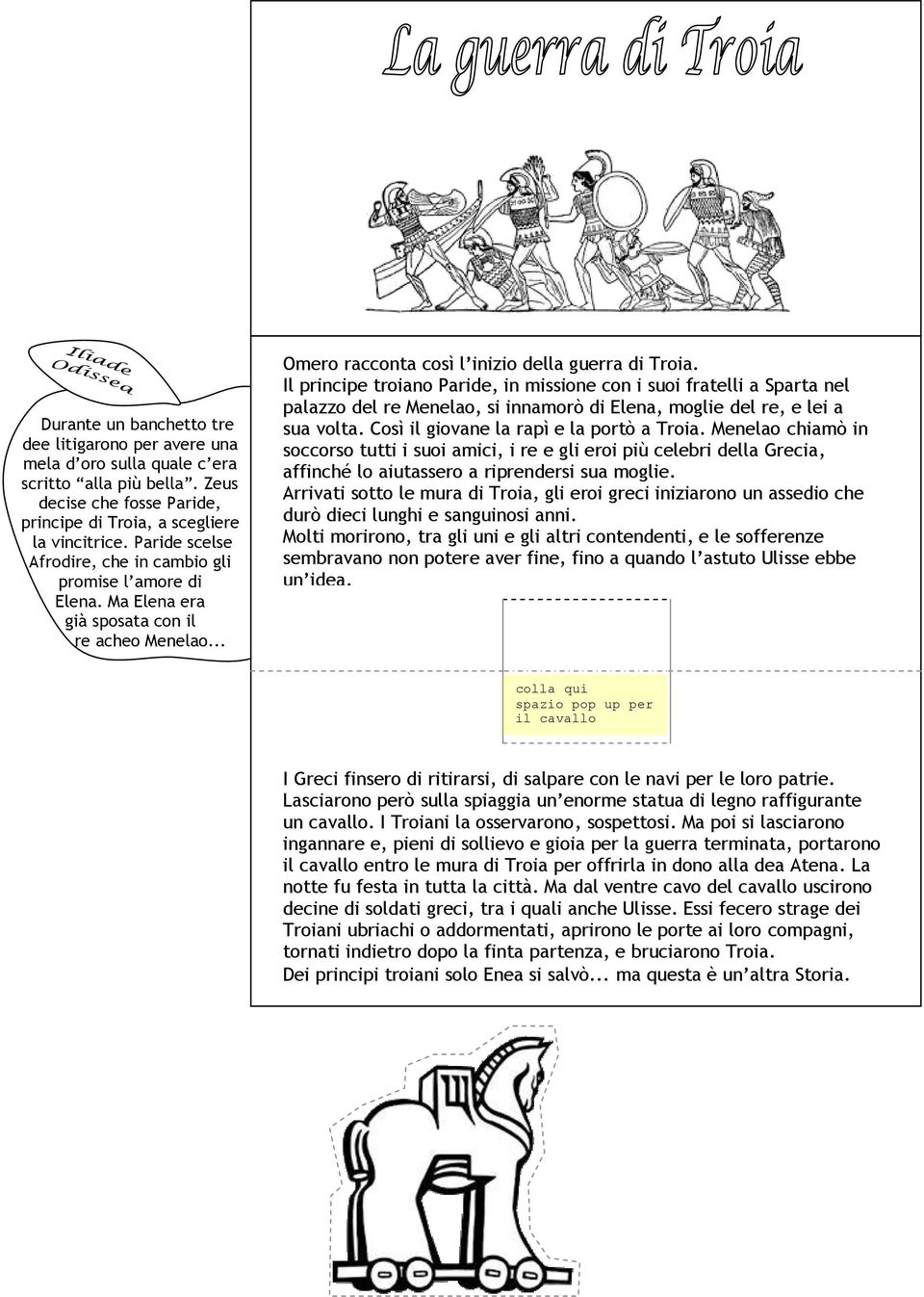 La guerra di Troia

Iliade
Odissea

Durante un banchetto tre dee litigarono per avere una mela d'oro sulla quale c'era scritto "alla più bella". Zeus decise che fosse Paride, principe di Troia, a scegliere la vincitrice. Paride scelse Afrodire, che in cambio gli promise l'amore di Elena. Ma Elena era già sposata con il re acheo Menelao...

Omero racconta così l'inizio della guerra di Troia.
Il principe troiano Paride, in missione con i suoi fratelli a Sparta nel palazzo del re Menelao, si innamorò di Elena, moglie del re, e lei a sua volta. Così il giovane la rapì e la portò a Troia. Menelao chiamò in soccorso tutti i suoi amici, i re e gli eroi più celebri della Grecia, affinché lo aiutassero a riprendersi sua moglie.
Arrivati sotto le mura di Troia, gli eroi greci iniziarono un assedio che durò dieci lunghi e sanguinosi anni.
Molti morirono, tra gli uni e gli altri contendenti, e le sofferenze sembravano non potere aver fine, fino a quando l'astuto Ulisse ebbe un'idea.

colla qui
spazio pop up per il cavallo

I Greci finsero di ritirarsi, di salpare con le navi per le loro patrie. Lasciarono però sulla spiaggia un'enorme statua di legno raffigurante un cavallo. I Troiani la osservarono, sospettosi. Ma poi si lasciarono ingannare e, pieni di sollievo e gioia per la guerra terminata, portarono il cavallo entro le mura di Troia per offrirla in dono alla dea Atena. La notte fu festa in tutta la città. Ma dal ventre cavo del cavallo uscirono decine di soldati greci, tra i quali anche Ulisse. Essi fecero strage dei Troiani ubriachi o addormentati, aprirono le porte ai loro compagni, tornati indietro dopo la finta partenza, e bruciarono Troia.
Dei principi troiani solo Enea si salvò... ma questa è un'altra Storia.